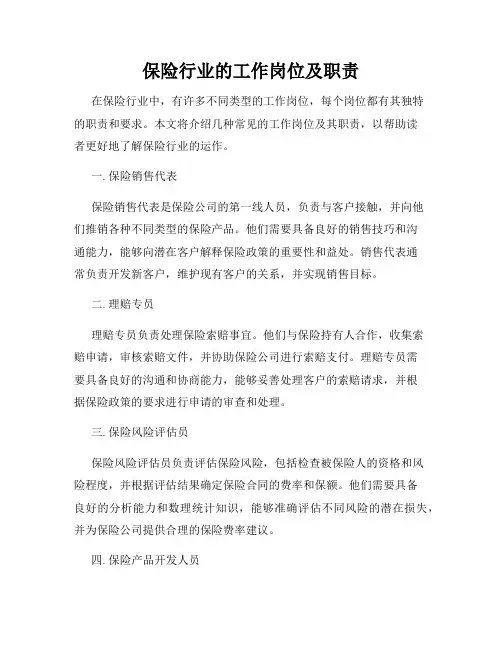 保险行业的工作岗位及职责

在保险行业中，有许多不同类型的工作岗位，每个岗位都有其独特的职责和要求。本文将介绍几种常见的工作岗位及其职责，以帮助读者更好地了解保险行业的运作。

一. 保险销售代表

保险销售代表是保险公司的第一线人员，负责与客户接触，并向他们推销各种不同类型的保险产品。他们需要具备良好的销售技巧和沟通能力，能够向潜在客户解释保险政策的重要性和益处。销售代表通常负责开发新客户，维护现有客户的关系，并实现销售目标。

二. 理赔专员

理赔专员负责处理保险索赔事宜。他们与保险持有人合作，收集索赔申请，审核索赔文件，并协助保险公司进行索赔支付。理赔专员需要具备良好的沟通和协商能力，能够妥善处理客户的索赔请求，并根据保险政策的要求进行申请的审查和处理。

三. 保险风险评估员

保险风险评估员负责评估保险风险，包括检查被保险人的资格和风险程度，并根据评估结果确定保险合同的费率和保额。他们需要具备良好的分析能力和数理统计知识，能够准确评估不同风险的潜在损失，并为保险公司提供合理的保险费率建议。

四. 保险产品开发人员